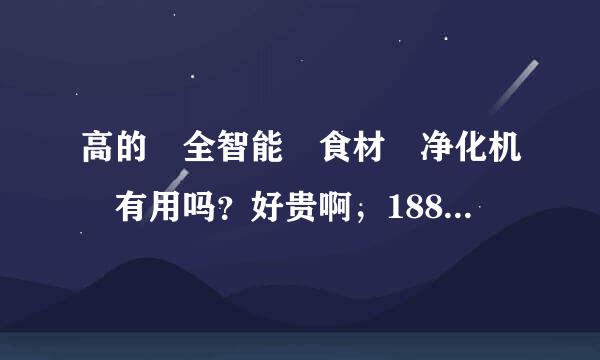 高的 全智能 食材 净化机 有用吗？好贵啊；188...